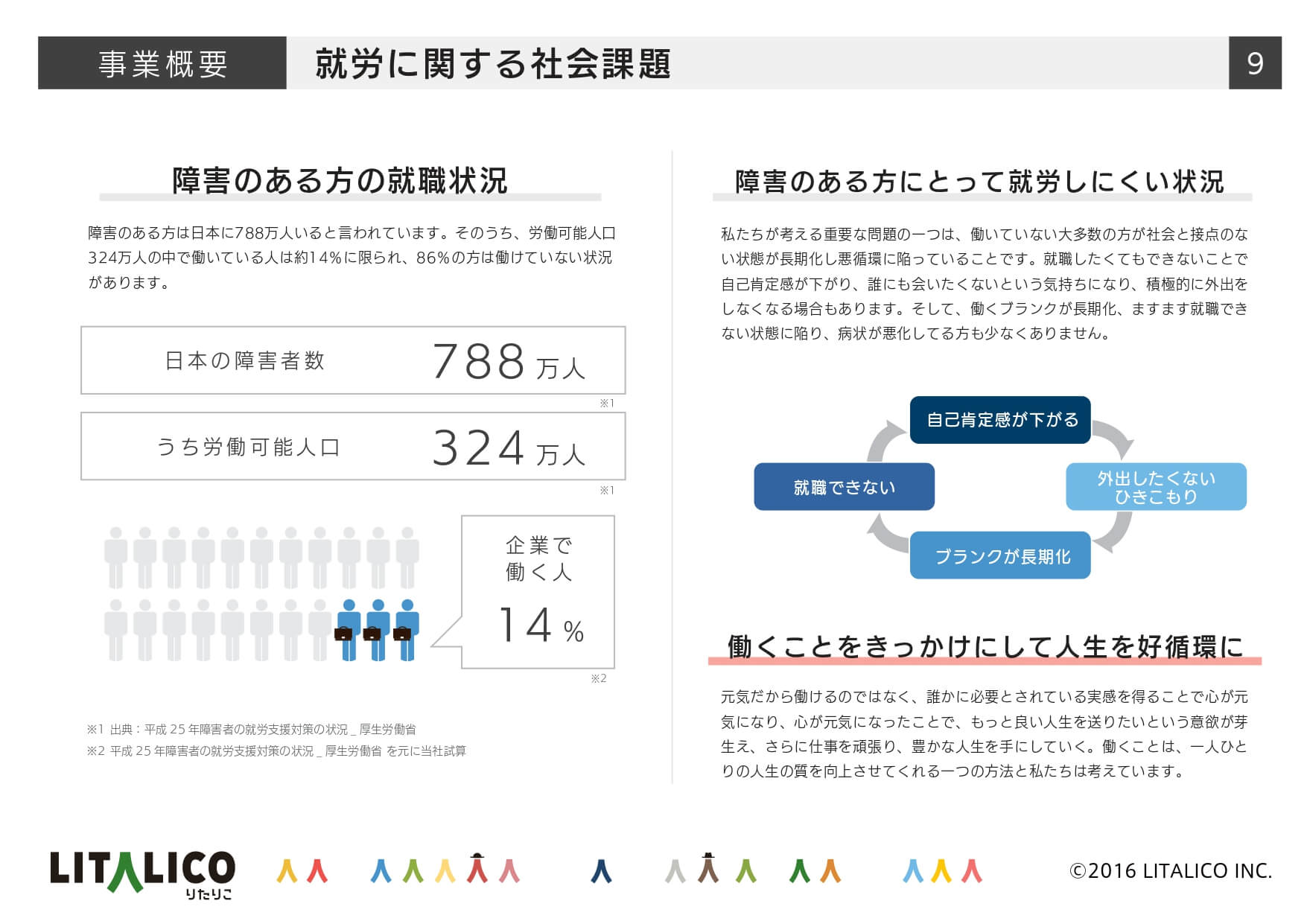 事業概要

就労に関する社会課題

9

障害のある方の就職状況

障害のある方は日本に788万人いると言われています。そのうち、労働可能人口324万人の中で働いている人は約14%に限られ、86%の方は働けていない状況があります。

日本の障害者数 788 万人

※1

うち労働可能人口 324 万人

※1

企業で働く人

14 %

※2

※1 出典：平成 25 年障害者の就労支援対策の状況 _ 厚生労働省

※2 平成 25 年障害者の就労支援対策の状況 _ 厚生労働省 を元に当社試算

障害のある方にとって就労しにくい状況

私たちが考える重要な問題の一つは、働いていない大多数の方が社会と接点のない状態が長期化し悪循環に陥っていることです。就職したくてもできないことで自己肯定感が下がり、誰にも会いたくないという気持ちになり、積極的に外出をしなくなる場合もあります。そして、働くブランクが長期化、ますます就職できない状態に陥り、病状が悪化してる方も少なくありません。

自己肯定感が下がる

外出したくない
ひきこもり

ブランクが長期化

就職できない

働くことをきっかけにして人生を好循環に

元気だから働けるのではなく、誰かに必要とされている実感を得ることで心が元気になり、心が元気になったことで、もっと良い人生を送りたいという意欲が芽生え、さらに仕事を頑張り、豊かな人生を手にしていく。働くことは、一人ひとりの人生の質を向上させてくれる一つの方法と私たちは考えています。

LITALICO
りたりこ

©2016 LITALICO INC.